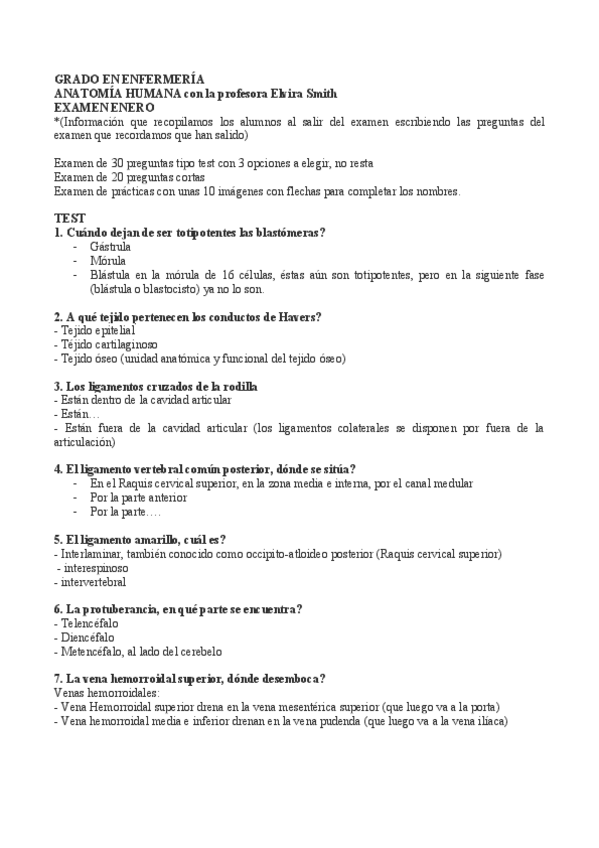 GRADO EN ENFERMERÍA
ANATOMÍA HUMANA con la profesora Elvira Smith
EXAMEN ENERO
*(Información que recopilamos los alumnos al salir del examen escribiendo las preguntas del examen que recordamos que han salido)

Examen de 30 preguntas tipo test con 3 opciones a elegir, no resta
Examen de 20 preguntas cortas
Examen de prácticas con unas 10 imágenes con flechas para completar los nombres.

TEST
1. Cuándo dejan de ser totipotentes las blastómeras?
- Gástrula
- Mórula
- Blástula en la mórula de 16 células, éstas aún son totipotentes, pero en la siguiente fase (blástula o blastocisto) ya no lo son.

2. A qué tejido pertenecen los conductos de Havers?
- Tejido epitelial
- Tejido cartilaginoso
- Tejido óseo (unidad anatómica y funcional del tejido óseo)

3. Los ligamentos cruzados de la rodilla
- Están dentro de la cavidad articular
- Están…
- Están fuera de la cavidad articular (los ligamentos colaterales se disponen por fuera de la articulación)

4. El ligamento vertebral común posterior, dónde se sitúa?
- En el Raquis cervical superior, en la zona media e interna, por el canal medular
- Por la parte anterior
- Por la parte….

5. El ligamento amarillo, cuál es?
- Interlaminar, también conocido como occipito-atloideo posterior (Raquis cervical superior)
- interespinoso
- intervertebral

6. La protuberancia, en qué parte se encuentra?
- Telencéfalo
- Diencéfalo
- Metencéfalo, al lado del cerebelo

7. La vena hemorroidal superior, dónde desemboca?
Venas hemorroidales:
- Vena Hemorroidal superior drena en la vena mesentérica superior (que luego va a la porta)
- Vena hemorroidal media e inferior drenan en la vena pudenda (que luego va a la vena ilíaca)